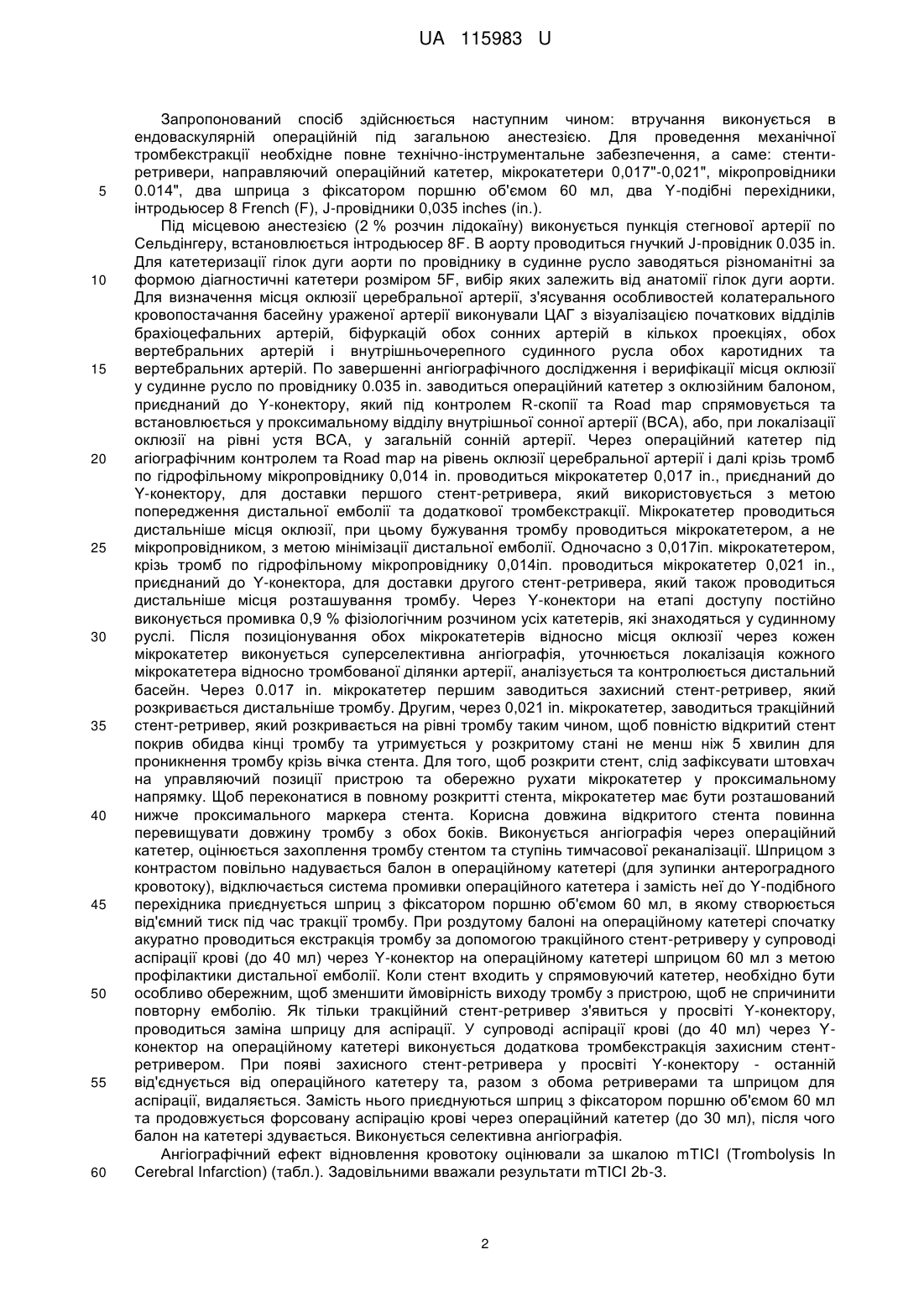 UA 115983 U

Запропонований спосіб здійснюється наступним чином: втручання виконується в ендоваскулярній операційній під загальною анестезією. Для проведення механічної тромбекстракції необхідне повне технічно-інструментальне забезпечення, а саме: стенти-ретривери, направляючий операційний катетер, мікрокатетери 0,017"-0,021", мікропровідники 0.014", два шприца з фіксатором поршню об'ємом 60 мл, два Y-подібні перехідники, інтродьюсер 8 French (F), J-провідники 0,035 inches (in.).

5

Під місцевою анестезією (2 % розчин лідокаїну) виконується пункція стегнової артерії по Сельдінгеру, встановлюється інтродьюсер 8F. В аорту проводиться гнучкий J-провідник 0.035 in. Для катетеризації гілок дуги аорти по провіднику в судинне русло заводяться різноманітні за формою діагностичні катетери розміром 5F, вибір яких залежить від анатомії гілок дуги аорти. Для визначення місця оклюзії церебральної артерії, з'ясування особливостей колатерального кровопостачання басейну ураженої артерії виконували ЦАГ з візуалізацією початкових відділів брахіоцефальних артерій, біфуркацій обох сонних артерій в кількох проекціях, обох вертебральних артерій і внутрішньочерепного судинного русла обох каротидних та вертебральних артерій. По завершенні ангіографічного дослідження і верифікації місця оклюзії у судинне русло по провіднику 0.035 in. заводиться операційний катетер з оклюзійним балоном, приєднаний до Y-конектору, який під контролем R-скопії та Road map спрямовується та встановлюється у проксимальному відділу внутрішньої сонної артерії (ВСА), або, при локалізації оклюзії на рівні устя ВСА, у загальній сонній артерії. Через операційний катетер під агіографічним контролем та Road map на рівень оклюзії церебральної артерії і далі крізь тромб по гідрофільному мікропровіднику 0,014 in. проводиться мікрокатетер 0,017 in., приєднаний до Y-конектору, для доставки першого стент-ретривера, який використовується з метою попередження дистальної емболії та додаткової тромбекстракції. Мікрокатетер проводиться дистальніше місця оклюзії, при цьому бужування тромбу проводиться мікрокатетером, а не мікропровідником, з метою мінімізації дистальної емболії. Одночасно з 0,017in. мікрокатетером, крізь тромб по гідрофільному мікропровіднику 0,014in. проводиться мікрокатетер 0,021 in., приєднаний до Y-конектора, для доставки другого стент-ретривера, який також проводиться дистальніше місця розташування тромбу. Через Y-конектори на етапі доступу постійно виконується промивка 0,9 % фізіологічним розчином усіх катетерів, які знаходяться у судинному руслі. Після позиціонування обох мікрокатетерів відносно місця оклюзії через кожен мікрокатетер виконується суперселективна ангіографія, уточнюється локалізація кожного мікрокатетера відносно тромбованої ділянки артерії, аналізується та контролюється дистальний басейн. Через 0.017 in. мікрокатетер першим заводиться захисний стент-ретривер, який розкривається дистальніше тромбу. Другим, через 0,021 in. мікрокатетер, заводиться тракційний стент-ретривер, який розкривається на рівні тромбу таким чином, щоб повністю відкритий стент покрив обидва кінці тромбу та утримується у розкритому стані не менш ніж 5 хвилин для проникнення тромбу крізь вічка стента. Для того, щоб розкрити стент, слід зафіксувати штовхач на управляючий позиції пристрою та обережно рухати мікрокатетер у проксимальному напрямку. Щоб переконатися в повному розкритті стента, мікрокатетер має бути розташований нижче проксимального маркера стента. Корисна довжина відкритого стента повинна перевищувати довжину тромбу з обох боків. Виконується ангіографія через операційний катетер, оцінюється захоплення тромбу стентом та ступінь тимчасової реканалізації. Шприцом з контрастом повільно надувається балон в операційному катетері (для зупинки антероградного кровотоку), відключається система промивки операційного катетера і замість неї до Y-подібного перехідника приєднується шприц з фіксатором поршню об'ємом 60 мл, в якому створюється від'ємний тиск під час тракції тромбу. При роздутому балоні на операційному катетері спочатку акуратно проводиться екстракція тромбу за допомогою тракційного стент-ретриверу у супроводі аспірації крові (до 40 мл) через Y-конектор на операційному катетері шприцом 60 мл з метою профілактики дистальної емболії. Коли стент входить у спрямовуючий катетер, необхідно бути особливо обережним, щоб зменшити ймовірність виходу тромбу з пристрою, щоб не спричинити повторну емболію. Як тільки тракційний стент-ретривер з'явиться у просвіті Y-конектору, проводиться заміна шприцу для аспірації. У супроводі аспірації крові (до 40 мл) через Y-конектор на операційному катетері виконується додаткова тромбекстракція захисним стент-ретривером. При появі захисного стент-ретривера у просвіті Y-конектору - останній від'єднується від операційного катетеру та, разом з обома ретриверами та шприцом для аспірації, видаляється. Замість нього приєднуються шприц з фіксатором поршню об'ємом 60 мл та продовжується форсовану аспірацію крові через операційний катетер (до 30 мл), після чого балон на катетері здувається. Виконується селективна ангіографія.

10

15

20

25

30

35

40

45

50

55

Ангіографічний ефект відновлення кровотоку оцінювали за шкалою mTICI (Trombolysis In Cerebral Infarction) (табл.). Задовільними вважали результати mTICI 2b-3.

60

2